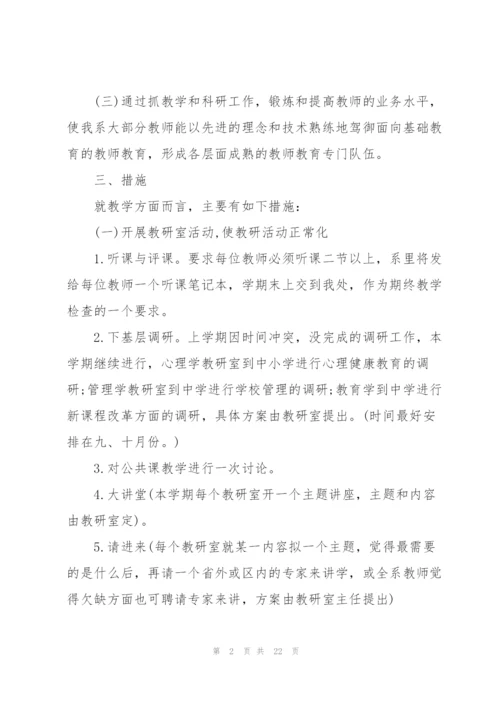 (三)通过抓教学和科研工作，锻炼和提高教师的业务水平，使我系大部分教师能以先进的理念和技术熟练地驾御面向基础教育的教师教育，形成各层面成熟的教师教育专门队伍。

三、措施

就教学方面而言，主要有如下措施：

(一)开展教研室活动,使教研活动正常化

1.听课与评课。要求每位教师必须听课二节以上，系里将发给每位教师一个听课笔记本，学期末上交到我处，作为期终教学检查的一个要求。

2.下基层调研。上学期因时间冲突，没完成的调研工作，本学期继续进行，心理学教研室到中小学进行心理健康教育的调研;管理学教研室到中学进行学校管理的调研;教育学到中学进行新课程改革方面的调研，具体方案由教研室提出。(时间最好安排在九、十月份。)

3.对公共课教学进行一次讨论。

4.大讲堂(本学期每个教研室开一个主题讲座，主题和内容由教研室定)。

5.请进来(每个教研室就某一内容拟一个主题，觉得最需要的是什么后，再请一个省外或区内的专家来讲学，或全系教师觉得欠缺方面也可聘请专家来讲，方案由教研室主任提出)

第 2 页 共 22 页